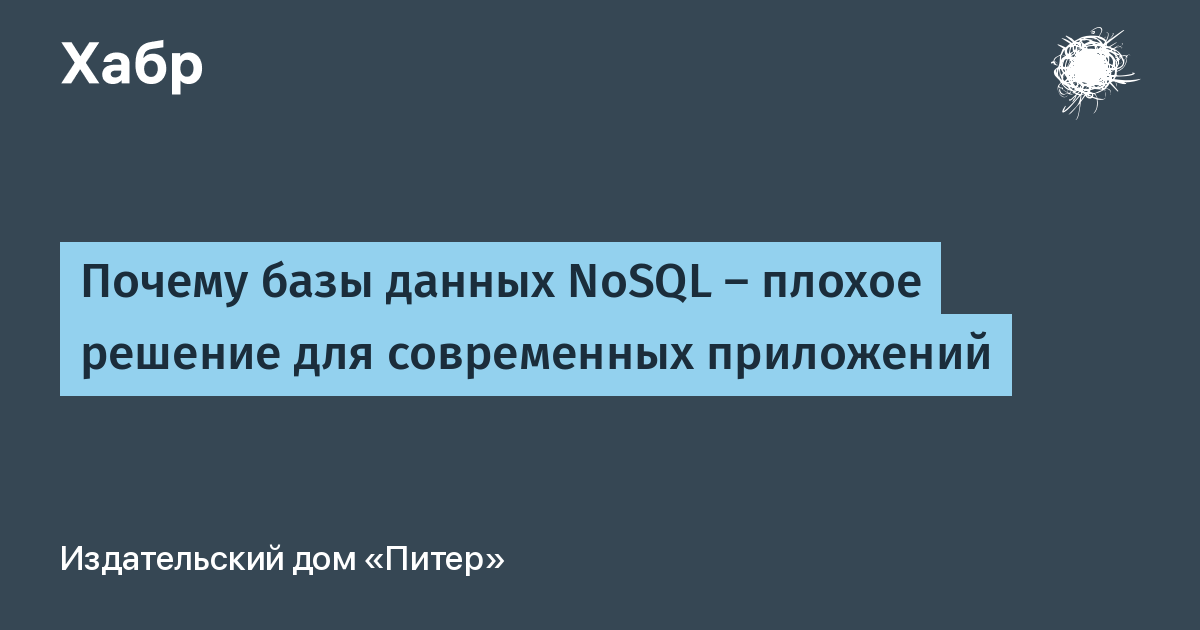 Хабр

Почему базы данных NoSQL – плохое решение для современных приложений

Издательский дом «Питер»